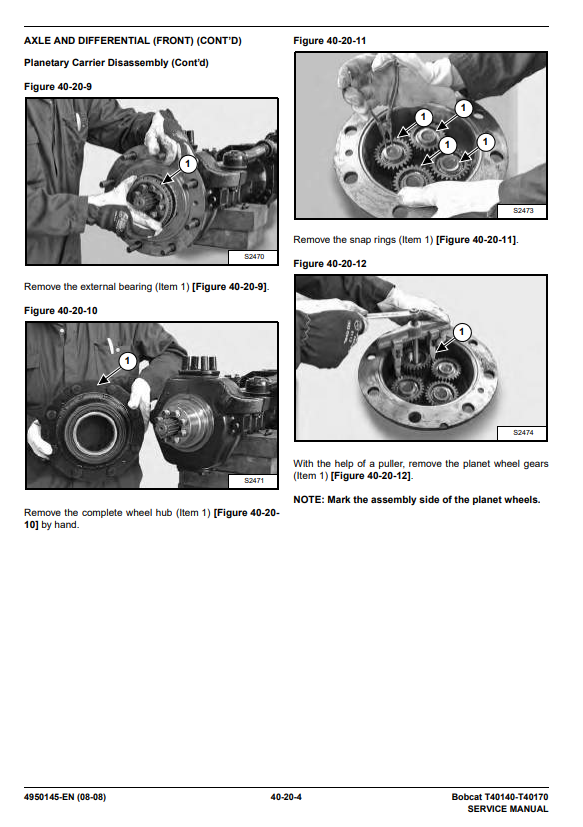 AXLE AND DIFFERENTIAL (FRONT) (CONT'D)

Planetary Carrier Disassembly (Cont'd)

Figure 40-20-9

1

S2470

Remove the external bearing (Item 1) [Figure 40-20-9].

Figure 40-20-10

1

S2471

Remove the complete wheel hub (Item 1) [Figure 40-20-10] by hand.

Figure 40-20-11

1
1
1
1

S2473

Remove the snap rings (Item 1) [Figure 40-20-11].

Figure 40-20-12

1

S2474

With the help of a puller, remove the planet wheel gears (Item 1) [Figure 40-20-12].

NOTE: Mark the assembly side of the planet wheels.

4950145-EN (08-08)

40-20-4

Bobcat T40140-T40170
SERVICE MANUAL